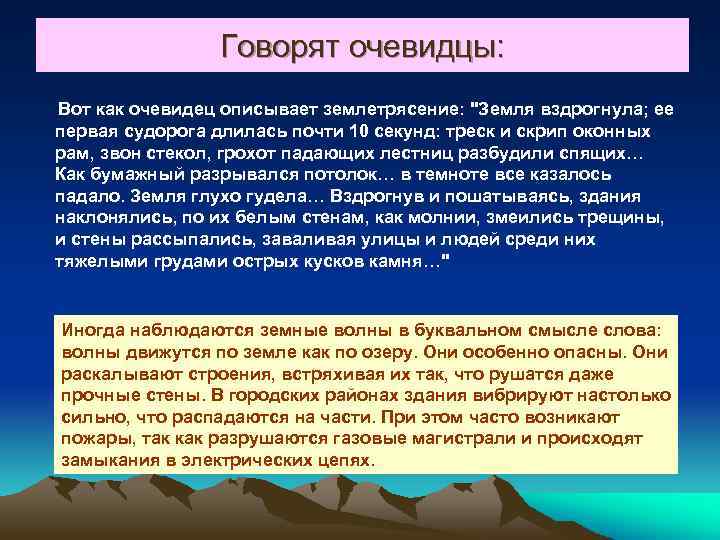 Говорят очевидцы:

Вот как очевидец описывает землетрясение: "Земля вздрогнула; ее первая судорога длилась почти 10 секунд: треск и скрип оконных рам, звон стекол, грохот падающих лестниц разбудили спящих… Как бумажный разрывался потолок… в темноте все казалось падало. Земля глухо гудела… Вздрогнув и пошатываясь, здания наклонялись, по их белым стенам, как молнии, змеились трещины, и стены рассыпались, заваливая улицы и людей среди них тяжелыми грудами острых кусков камня…"

Иногда наблюдаются земные волны в буквальном смысле слова: волны движутся по земле как по озеру. Они особенно опасны. Они раскалывают строения, встряхивая их так, что рушатся даже прочные стены. В городских районах здания вибрируют настолько сильно, что распадаются на части. При этом часто возникают пожары, так как разрушаются газовые магистрали и происходят замыкания в электрических цепях.